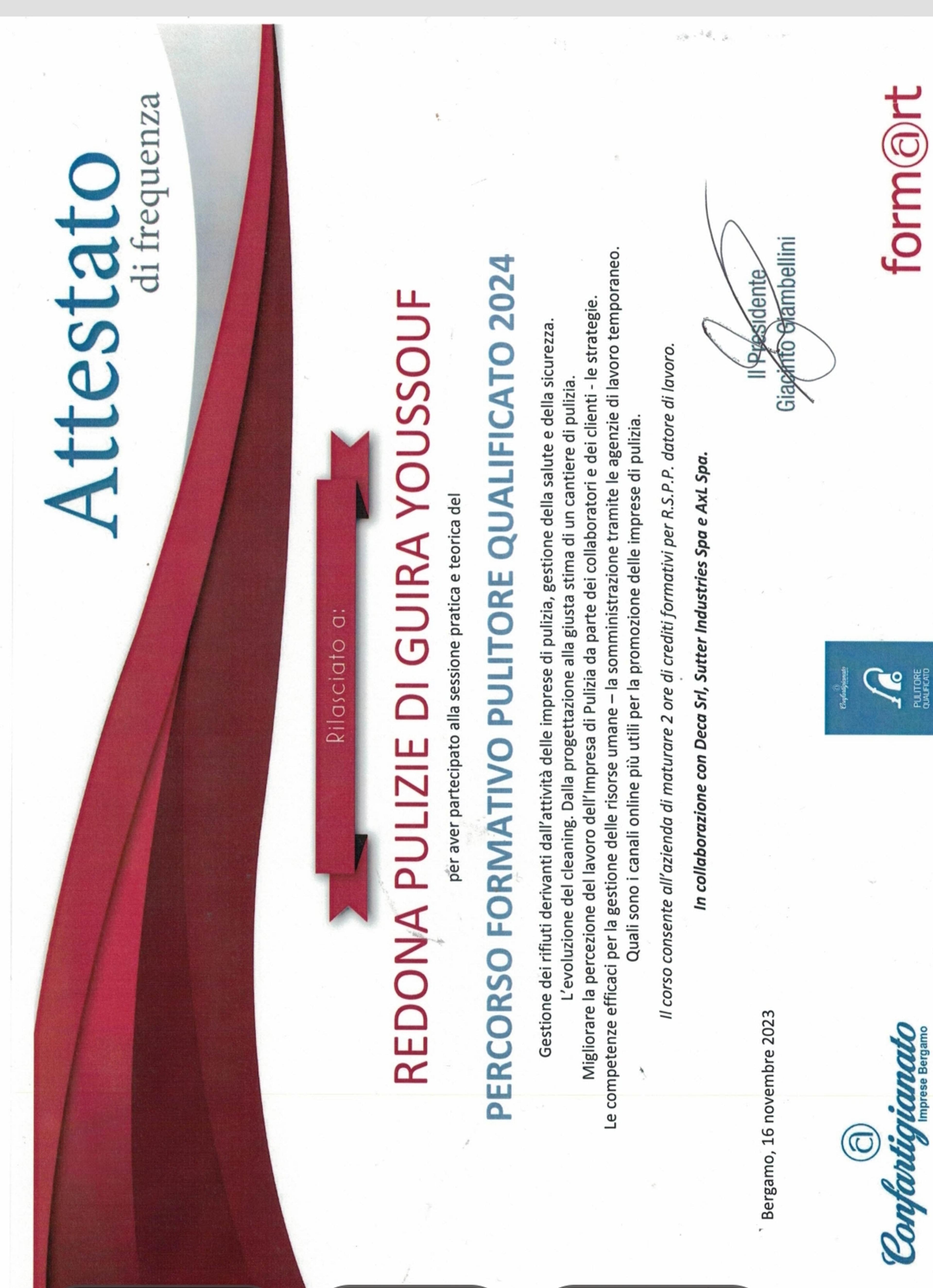 Attestato
di frequenza

Rilasciato a:

REDONA PULIZIE DI GUIRA YOUSSOUF

per aver partecipato alla sessione pratica e teorica del

PERCORSO FORMATIVO PULITORE QUALIFICATO 2024

Gestione dei rifiuti derivanti dall'attività delle imprese di pulizia, gestione della salute e della sicurezza.
L'evoluzione del cleaning. Dalla progettazione alla giusta stima di un cantiere di pulizia.
Migliorare la percezione del lavoro dell'Impresa di Pulizia da parte dei collaboratori e dei clienti - le strategie.
Le competenze efficaci per la gestione delle risorse umane – la somministrazione tramite le agenzie di lavoro temporaneo.
Quali sono i canali online più utili per la promozione delle imprese di pulizia.

Il corso consente all'azienda di maturare 2 ore di crediti formativi per R.S.P.P. datore di lavoro.

In collaborazione con Deca Srl, Sutter Industries Spa e AxL Spa.

Bergamo, 16 novembre 2023

Il Presidente
Giacinto Giambellini

Confartigianato Imprese Bergamo

Confartigianato PULITORE QUALIFICATO

form@rt